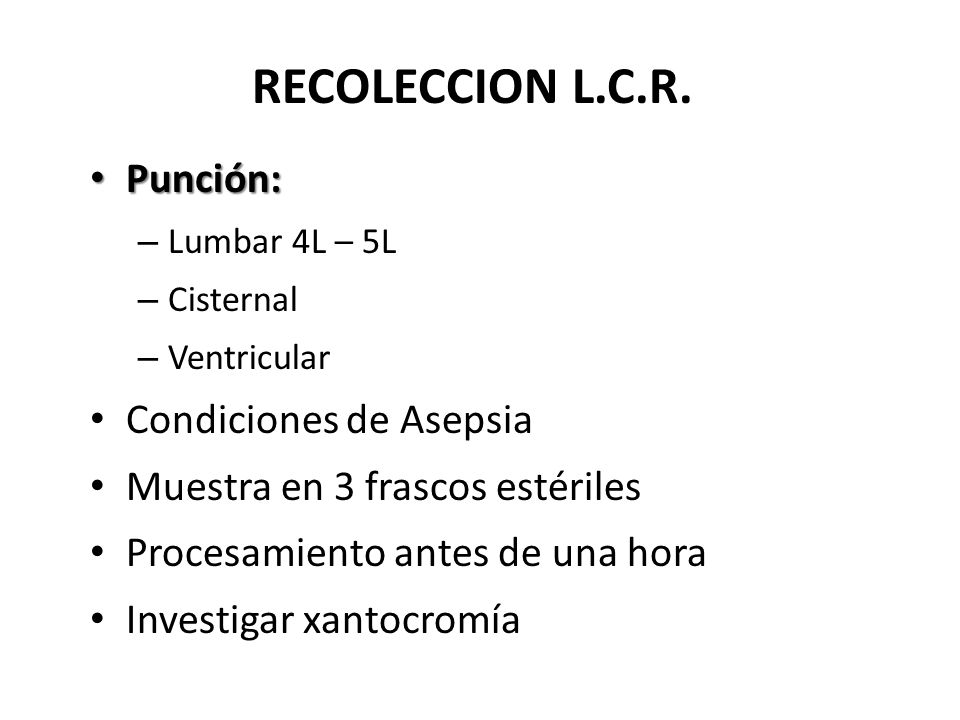 RECOLECCION L.C.R.

• Punción:
– Lumbar 4L – 5L
– Cisternal
– Ventricular
• Condiciones de Asepsia
• Muestra en 3 frascos estériles
• Procesamiento antes de una hora
• Investigar xantocromía